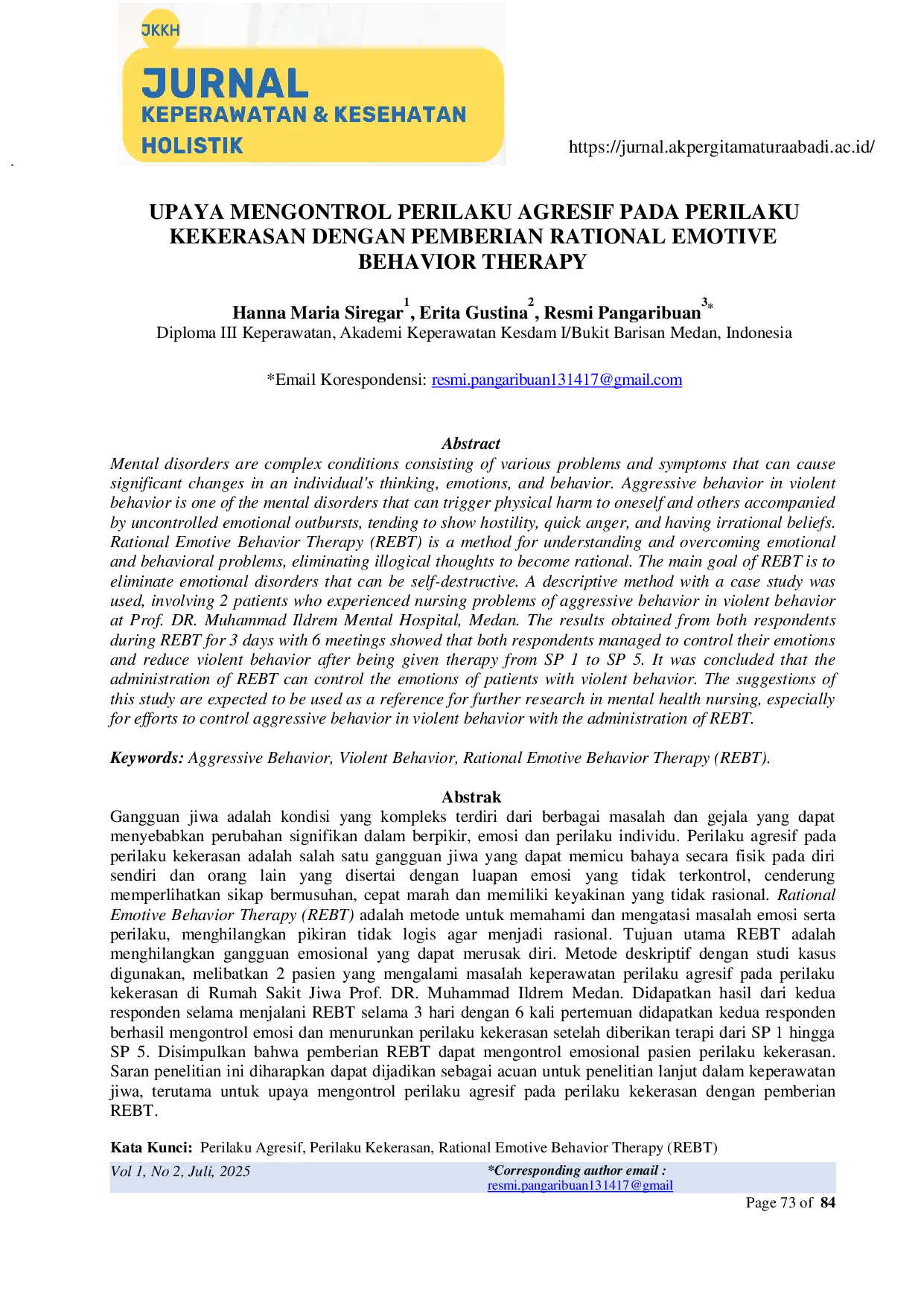 JKKH
JURNAL
KEPERAWATAN & KESEHATAN
HOLISTIK

https://jurnal.akpergitamaturaabadi.ac.id/

UPAYA MENGONTROL PERILAKU AGRESIF PADA PERILAKU KEKERASAN DENGAN PEMBERIAN RATIONAL EMOTIVE BEHAVIOR THERAPY

Hanna Maria Siregar$^1$, Erita Gustina$^2$, Resmi Pangaribuan$^{3*}$
Diploma III Keperawatan, Akademi Keperawatan Kesdam I/Bukit Barisan Medan, Indonesia

*Email Korespondensi: resmi.pangaribuan131417@gmail.com

Abstract
Mental disorders are complex conditions consisting of various problems and symptoms that can cause significant changes in an individual's thinking, emotions, and behavior. Aggressive behavior in violent behavior is one of the mental disorders that can trigger physical harm to oneself and others accompanied by uncontrolled emotional outbursts, tending to show hostility, quick anger, and having irrational beliefs. Rational Emotive Behavior Therapy (REBT) is a method for understanding and overcoming emotional and behavioral problems, eliminating illogical thoughts to become rational. The main goal of REBT is to eliminate emotional disorders that can be self-destructive. A descriptive method with a case study was used, involving 2 patients who experienced nursing problems of aggressive behavior in violent behavior at Prof. DR. Muhammad Ildrem Mental Hospital, Medan. The results obtained from both respondents during REBT for 3 days with 6 meetings showed that both respondents managed to control their emotions and reduce violent behavior after being given therapy from SP 1 to SP 5. It was concluded that the administration of REBT can control the emotions of patients with violent behavior. The suggestions of this study are expected to be used as a reference for further research in mental health nursing, especially for efforts to control aggressive behavior in violent behavior with the administration of REBT.

Keywords: Aggressive Behavior, Violent Behavior, Rational Emotive Behavior Therapy (REBT).

Abstrak
Gangguan jiwa adalah kondisi yang kompleks terdiri dari berbagai masalah dan gejala yang dapat menyebabkan perubahan signifikan dalam berpikir, emosi dan perilaku individu. Perilaku agresif pada perilaku kekerasan adalah salah satu gangguan jiwa yang dapat memicu bahaya secara fisik pada diri sendiri dan orang lain yang disertai dengan luapan emosi yang tidak terkontrol, cenderung memperlihatkan sikap bermusuhan, cepat marah dan memiliki keyakinan yang tidak rasional. Rational Emotive Behavior Therapy (REBT) adalah metode untuk memahami dan mengatasi masalah emosi serta perilaku, menghilangkan pikiran tidak logis agar menjadi rasional. Tujuan utama REBT adalah menghilangkan gangguan emosional yang dapat merusak diri. Metode deskriptif dengan studi kasus digunakan, melibatkan 2 pasien yang mengalami masalah keperawatan perilaku agresif pada perilaku kekerasan di Rumah Sakit Jiwa Prof. DR. Muhammad Ildrem Medan. Didapatkan hasil dari kedua responden selama menjalani REBT selama 3 hari dengan 6 kali pertemuan didapatkan kedua responden berhasil mengontrol emosi dan menurunkan perilaku kekerasan setelah diberikan terapi dari SP 1 hingga SP 5. Disimpulkan bahwa pemberian REBT dapat mengontrol emosional pasien perilaku kekerasan. Saran penelitian ini diharapkan dapat dijadikan sebagai acuan untuk penelitian lanjut dalam keperawatan jiwa, terutama untuk upaya mengontrol perilaku agresif pada perilaku kekerasan dengan pemberian REBT.

Kata Kunci: Perilaku Agresif, Perilaku Kekerasan, Rational Emotive Behavior Therapy (REBT)

Vol 1, No 2, Juli, 2025
*Corresponding author email : resmi.pangaribuan131417@gmail

Page 73 of 84